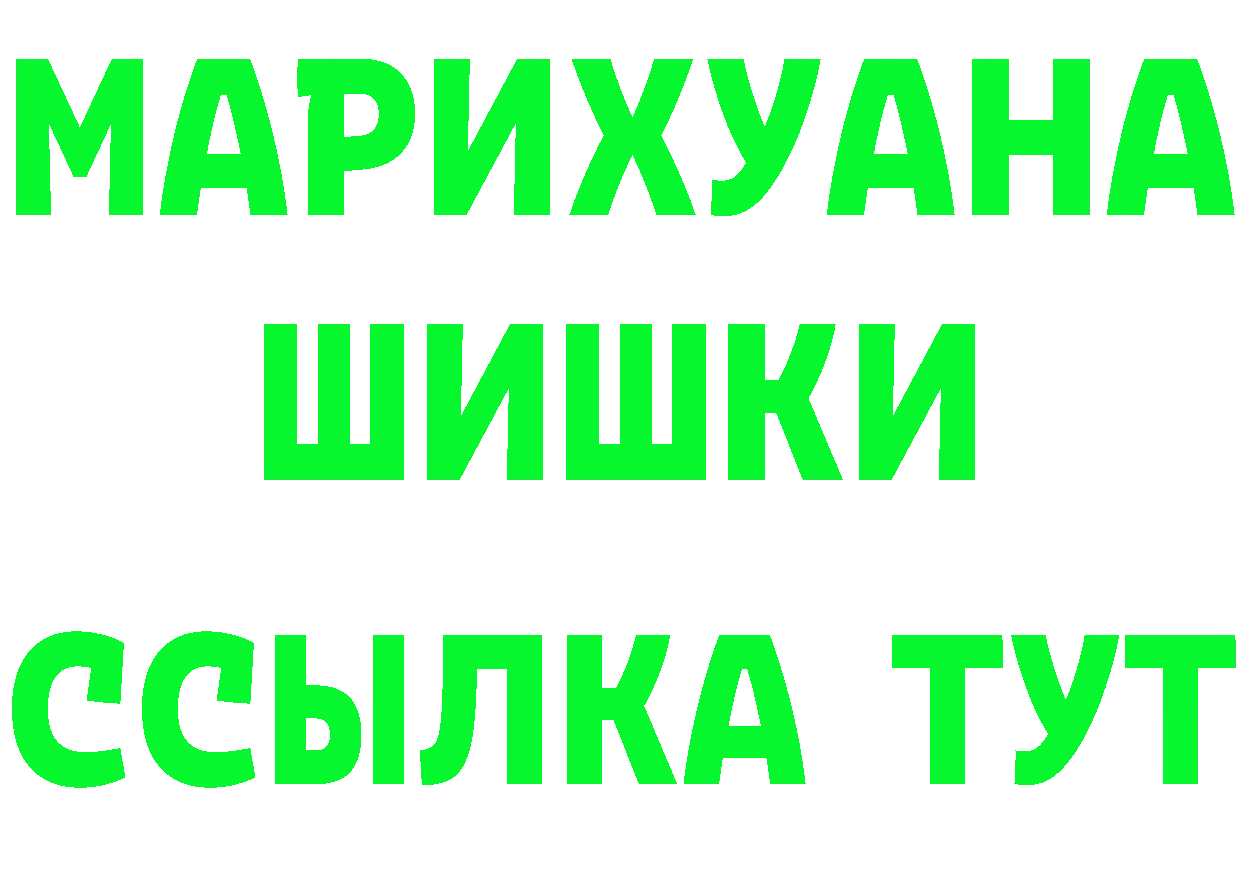 МАРИХУАНА
ШИШКИ
ССЫЛКА ТУТ